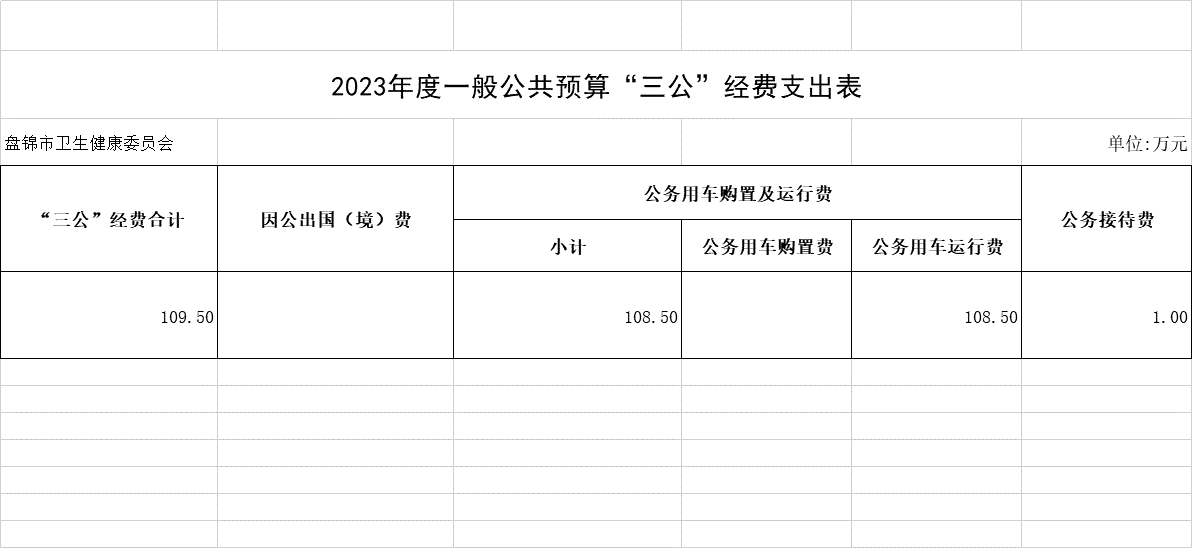 2023年度一般公共预算“三公”经费支出表

盘锦市卫生健康委员会

单位:万元

| “三公”经费合计 | 因公出国（境）费 | 公务用车购置及运行费 | | | 公务接待费 |
|---|---|---|---|---|---|
| | | 小计 | 公务用车购置费 | 公务用车运行费 | |
| 109.50 | | 108.50 | | 108.50 | 1.00 |